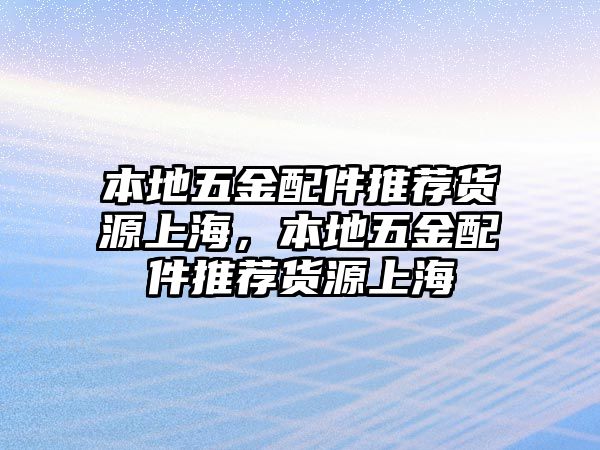 本地五金配件推荐货源上海，本地五金配件推荐货源上海